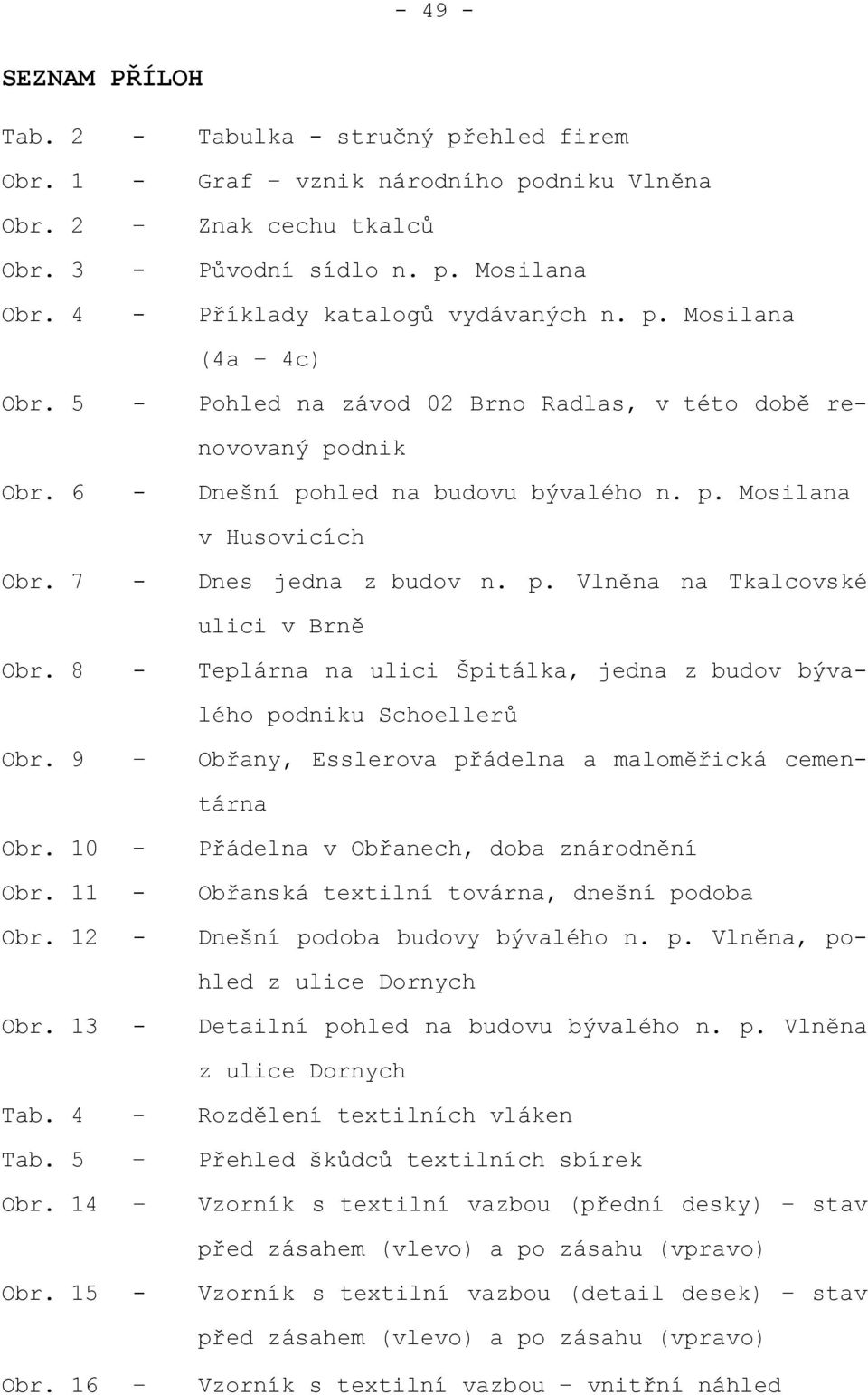 - 49 -

SEZNAM PŘÍLOH

Tab. 2 - Tabulka - stručný přehled firem

Obr. 1 - Graf – vznik národního podniku Vlněna

Obr. 2 – Znak cechu tkalců

Obr. 3 - Původní sídlo n. p. Mosilana

Obr. 4 - Příklady katalogů vydávaných n. p. Mosilana (4a – 4c)

Obr. 5 - Pohled na závod 02 Brno Radlas, v této době renovovaný podnik

Obr. 6 - Dnešní pohled na budovu bývalého n. p. Mosilana v Husovicích

Obr. 7 - Dnes jedna z budov n. p. Vlněna na Tkalcovské ulici v Brně

Obr. 8 - Teplárna na ulici Špitálka, jedna z budov bývalého podniku Schoellerů

Obr. 9 – Obřany, Esslerova přádelna a maloměřická cementárna

Obr. 10 - Přádelna v Obřanech, doba znárodnění

Obr. 11 - Obřanská textilní továrna, dnešní podoba

Obr. 12 - Dnešní podoba budovy bývalého n. p. Vlněna, pohled z ulice Dornych

Obr. 13 - Detailní pohled na budovu bývalého n. p. Vlněna z ulice Dornych

Tab. 4 - Rozdělení textilních vláken

Tab. 5 – Přehled škůdců textilních sbírek

Obr. 14 – Vzorník s textilní vazbou (přední desky) – stav před zásahem (vlevo) a po zásahu (vpravo)

Obr. 15 - Vzorník s textilní vazbou (detail desek) – stav před zásahem (vlevo) a po zásahu (vpravo)

Obr. 16 – Vzorník s textilní vazbou – vnitřní náhled